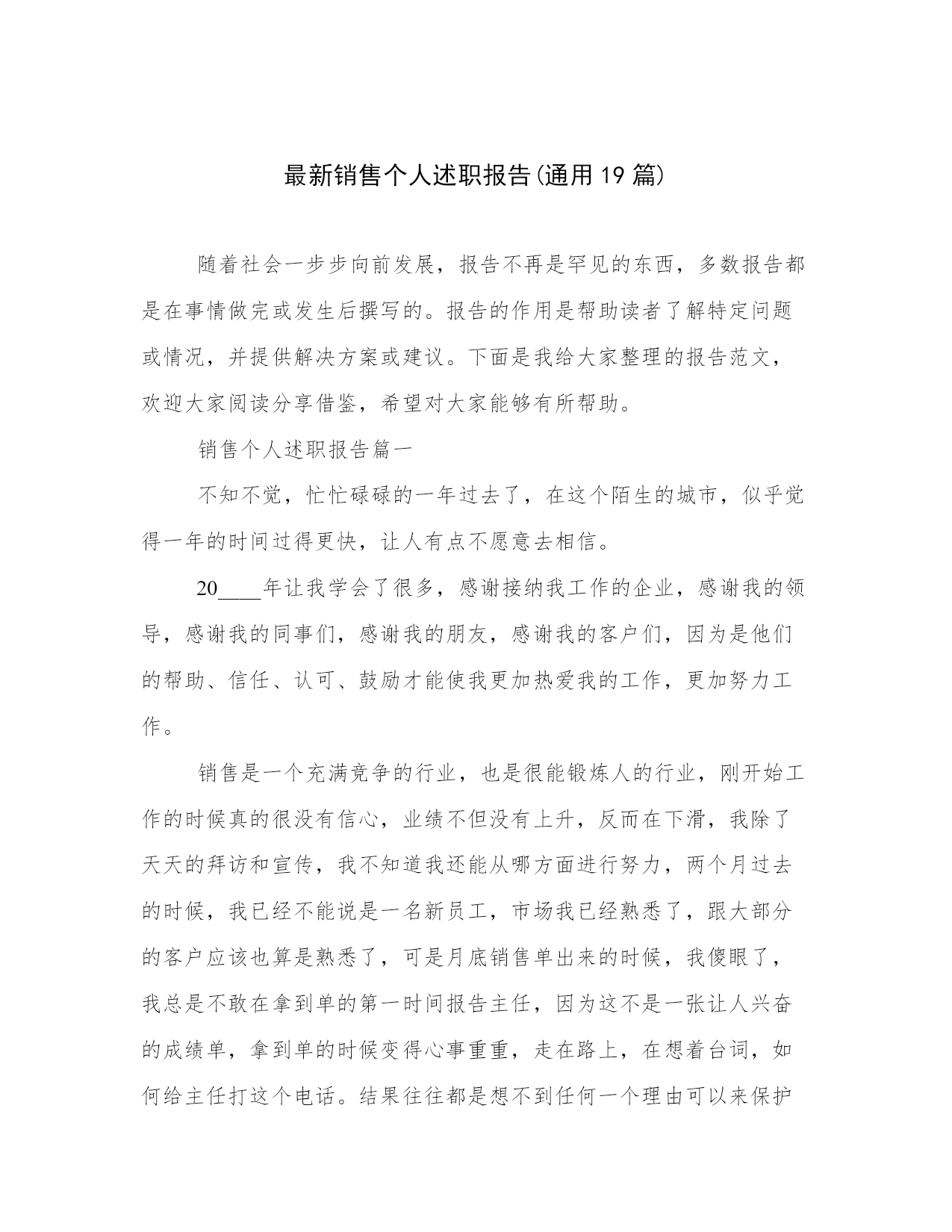 最新销售个人述职报告(通用19篇)

随着社会一步步向前发展，报告不再是罕见的东西，多数报告都是在事情做完或发生后撰写的。报告的作用是帮助读者了解特定问题或情况，并提供解决方案或建议。下面是我给大家整理的报告范文，欢迎大家阅读分享借鉴，希望对大家能够有所帮助。

销售个人述职报告篇一

不知不觉，忙忙碌碌的一年过去了，在这个陌生的城市，似乎觉得一年的时间过得更快，让人有点不愿意去相信。

20____年让我学会了很多，感谢接纳我工作的企业，感谢我的领导，感谢我的同事们，感谢我的朋友，感谢我的客户们，因为是他们的帮助、信任、认可、鼓励才能使我更加热爱我的工作，更加努力工作。

销售是一个充满竞争的行业，也是很能锻炼人的行业，刚开始工作的时候真的很没有信心，业绩不但没有上升，反而在下滑，我除了天天的拜访和宣传，我不知道我还能从哪方面进行努力，两个月过去的时候，我已经不能说是一名新员工，市场我已经熟悉了，跟大部分的客户应该也算是熟悉了，可是月底销售单出来的时候，我傻眼了，我总是不敢在拿到单的第一时间报告主任，因为这不是一张让人兴奋的成绩单，拿到单的时候变得心事重重，走在路上，在想着台词，如何给主任打这个电话。结果往往都是想不到任何一个理由可以来保护